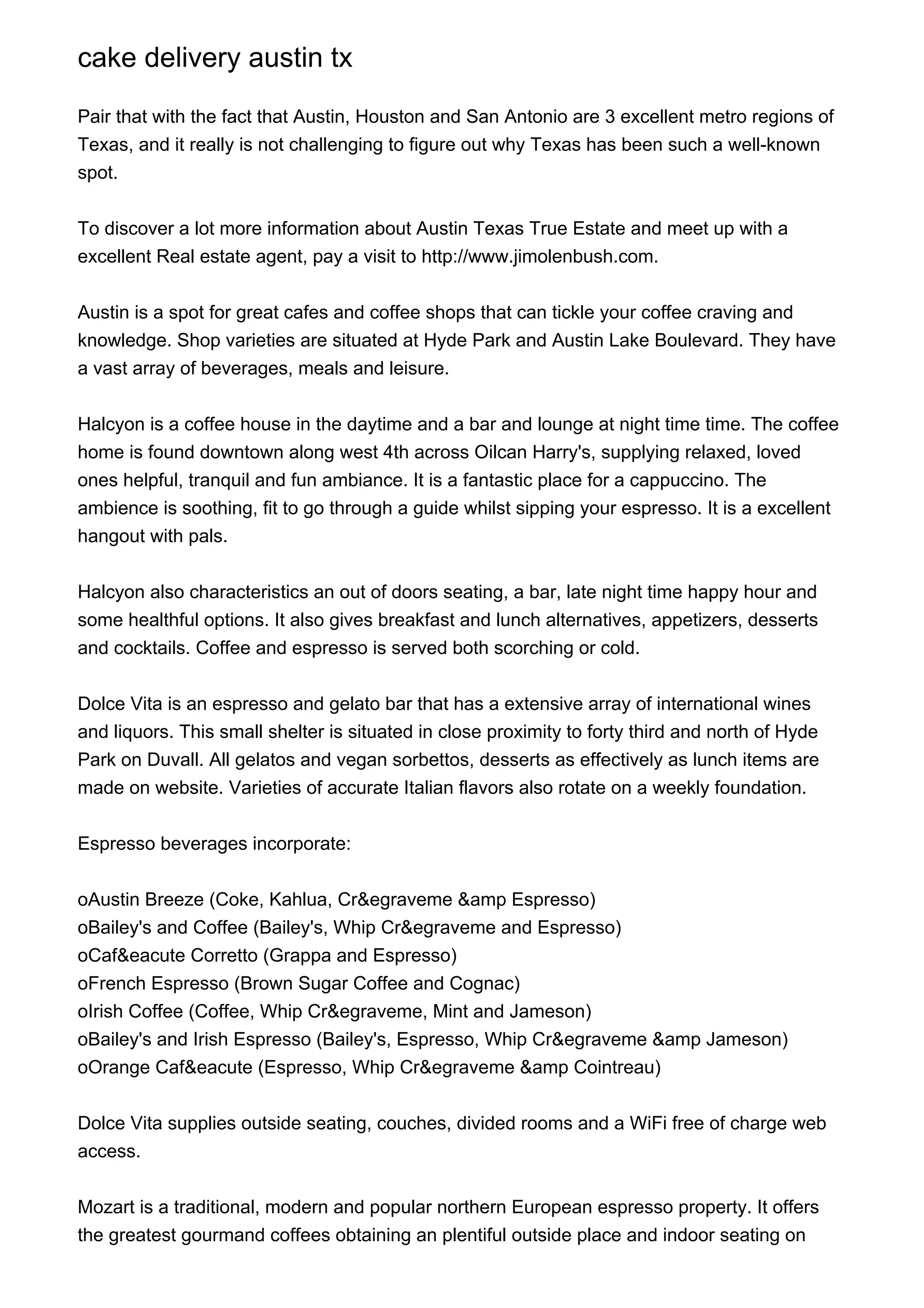 cake delivery austin tx

Pair that with the fact that Austin, Houston and San Antonio are 3 excellent metro regions of Texas, and it really is not challenging to figure out why Texas has been such a well-known spot.

To discover a lot more information about Austin Texas True Estate and meet up with a excellent Real estate agent, pay a visit to http://www.jimolenbush.com.

Austin is a spot for great cafes and coffee shops that can tickle your coffee craving and knowledge. Shop varieties are situated at Hyde Park and Austin Lake Boulevard. They have a vast array of beverages, meals and leisure.

Halcyon is a coffee house in the daytime and a bar and lounge at night time time. The coffee home is found downtown along west 4th across Oilcan Harry's, supplying relaxed, loved ones helpful, tranquil and fun ambiance. It is a fantastic place for a cappuccino. The ambience is soothing, fit to go through a guide whilst sipping your espresso. It is a excellent hangout with pals.

Halcyon also characteristics an out of doors seating, a bar, late night time happy hour and some healthful options. It also gives breakfast and lunch alternatives, appetizers, desserts and cocktails. Coffee and espresso is served both scorching or cold.

Dolce Vita is an espresso and gelato bar that has a extensive array of international wines and liquors. This small shelter is situated in close proximity to forty third and north of Hyde Park on Duvall. All gelatos and vegan sorbettos, desserts as effectively as lunch items are made on website. Varieties of accurate Italian flavors also rotate on a weekly foundation.

Espresso beverages incorporate:

oAustin Breeze (Coke, Kahlua, Cr&egraveme &amp Espresso)
oBailey's and Coffee (Bailey's, Whip Cr&egraveme and Espresso)
oCaf&eacute Corretto (Grappa and Espresso)
oFrench Espresso (Brown Sugar Coffee and Cognac)
oIrish Coffee (Coffee, Whip Cr&egraveme, Mint and Jameson)
oBailey's and Irish Espresso (Bailey's, Espresso, Whip Cr&egraveme &amp Jameson)
oOrange Caf&eacute (Espresso, Whip Cr&egraveme &amp Cointreau)

Dolce Vita supplies outside seating, couches, divided rooms and a WiFi free of charge web access.

Mozart is a traditional, modern and popular northern European espresso property. It offers the greatest gourmand coffees obtaining an plentiful outside place and indoor seating on